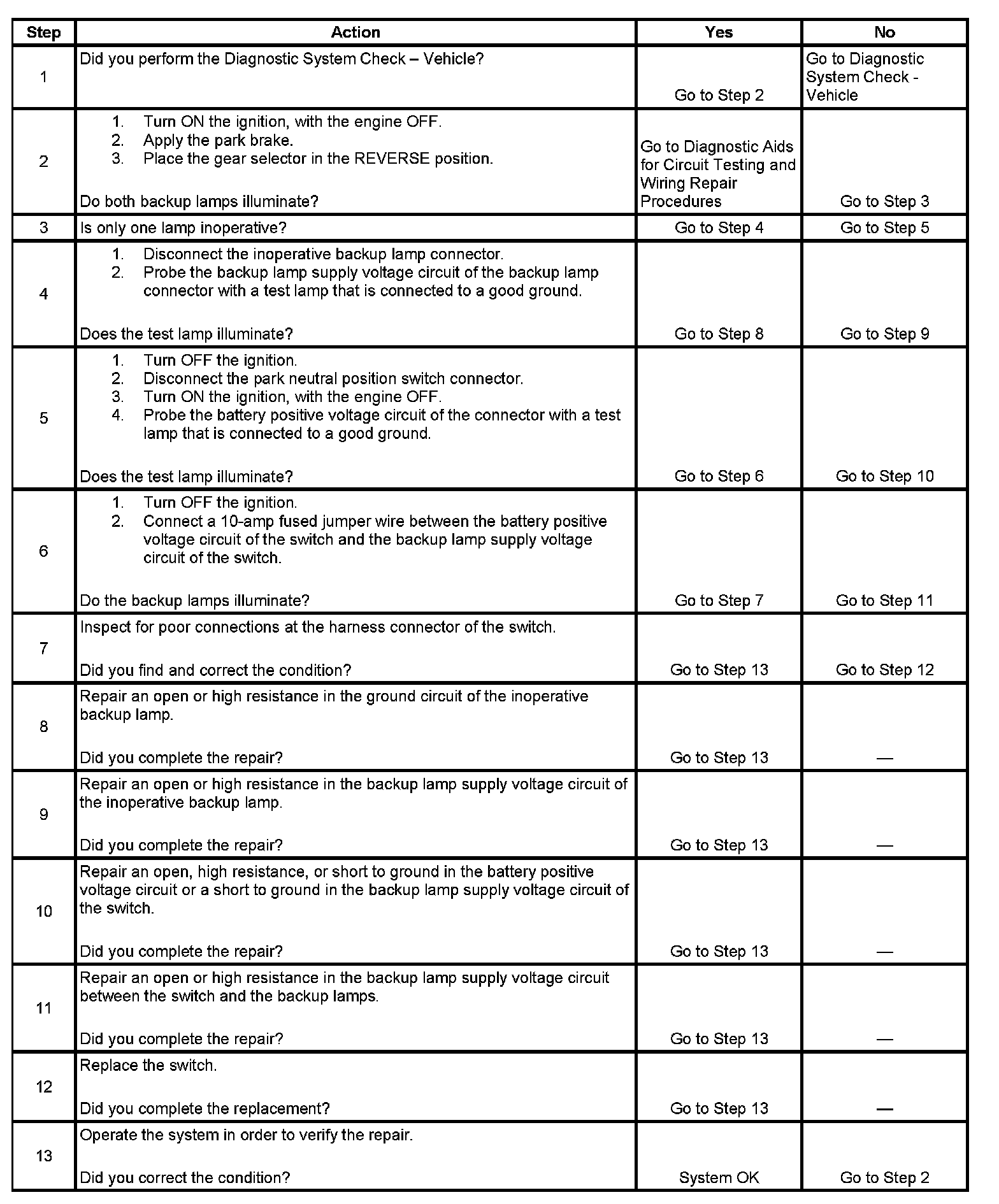 | Step | Action | Yes | No |
|---|---|---|---|
| 1 | Did you perform the Diagnostic System Check – Vehicle? | Go to Step 2 | Go to Diagnostic System Check - Vehicle |
| 2 | 1. Turn ON the ignition, with the engine OFF. 2. Apply the park brake. 3. Place the gear selector in the REVERSE position. Do both backup lamps illuminate? | Go to Diagnostic Aids for Circuit Testing and Wiring Repair Procedures | Go to Step 3 |
| 3 | Is only one lamp inoperative? | Go to Step 4 | Go to Step 5 |
| 4 | 1. Disconnect the inoperative backup lamp connector. 2. Probe the backup lamp supply voltage circuit of the backup lamp connector with a test lamp that is connected to a good ground. Does the test lamp illuminate? | Go to Step 8 | Go to Step 9 |
| 5 | 1. Turn OFF the ignition. 2. Disconnect the park neutral position switch connector. 3. Turn ON the ignition, with the engine OFF. 4. Probe the battery positive voltage circuit of the connector with a test lamp that is connected to a good ground. Does the test lamp illuminate? | Go to Step 6 | Go to Step 10 |
| 6 | 1. Turn OFF the ignition. 2. Connect a 10-amp fused jumper wire between the battery positive voltage circuit of the switch and the backup lamp supply voltage circuit of the switch. Do the backup lamps illuminate? | Go to Step 7 | Go to Step 11 |
| 7 | Inspect for poor connections at the harness connector of the switch. Did you find and correct the condition? | Go to Step 13 | Go to Step 12 |
| 8 | Repair an open or high resistance in the ground circuit of the inoperative backup lamp. Did you complete the repair? | Go to Step 13 | — |
| 9 | Repair an open or high resistance in the backup lamp supply voltage circuit of the inoperative backup lamp. Did you complete the repair? | Go to Step 13 | — |
| 10 | Repair an open, high resistance, or short to ground in the battery positive voltage circuit or a short to ground in the backup lamp supply voltage circuit of the switch. Did you complete the repair? | Go to Step 13 | — |
| 11 | Repair an open or high resistance in the backup lamp supply voltage circuit between the switch and the backup lamps. Did you complete the repair? | Go to Step 13 | — |
| 12 | Replace the switch. Did you complete the replacement? | Go to Step 13 | — |
| 13 | Operate the system in order to verify the repair. Did you correct the condition? | System OK | Go to Step 2 |